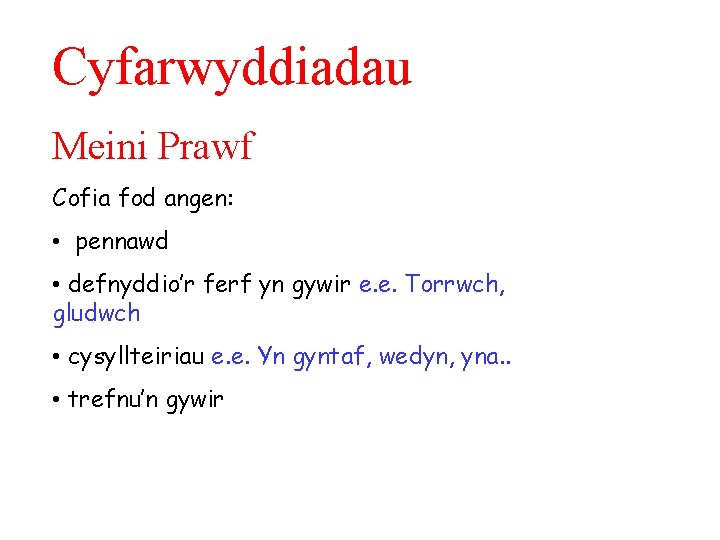 Cyfarwyddiadau

Meini Prawf

Cofia fod angen:

• pennawd

• defnyddio'r ferf yn gywir e.e. Torrwch, gludwch

• cysyllteiriau e.e. Yn gyntaf, wedyn, yna..

• trefnu'n gywir